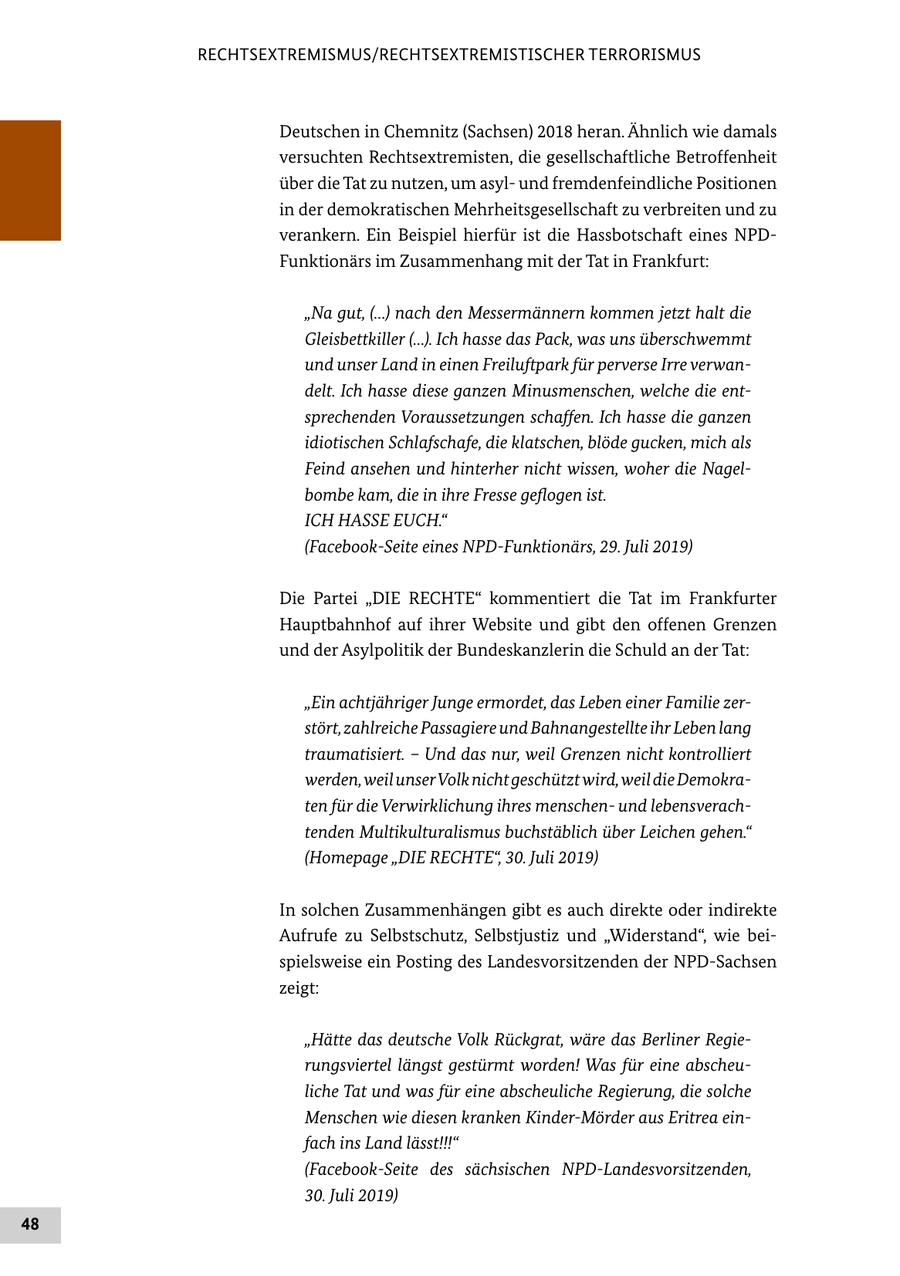 RECHTSEXTREMISMUS/RECHTSEXTREMISTISCHER TERRORISMUS

Deutschen in Chemnitz (Sachsen) 2018 heran. Ähnlich wie damals versuchten Rechtsextremisten, die gesellschaftliche Betroffenheit über die Tat zu nutzen, um asyl- und fremdenfeindliche Positionen in der demokratischen Mehrheitsgesellschaft zu verbreiten und zu verankern. Ein Beispiel hierfür ist die Hassbotschaft eines NPD-Funktionärs im Zusammenhang mit der Tat in Frankfurt:

„Na gut, (...) nach den Messermännern kommen jetzt halt die Gleisbettkiller (...). Ich hasse das Pack, was uns überschwemmt und unser Land in einen Freiluftpark für perverse Irre verwandelt. Ich hasse diese ganzen Minusmenschen, welche die entsprechenden Voraussetzungen schaffen. Ich hasse die ganzen idiotischen Schlafschafe, die klatschen, blöde gucken, mich als Feind ansehen und hinterher nicht wissen, woher die Nagelbombe kam, die in ihre Fresse geflogen ist.
ICH HASSE EUCH.“
(Facebook-Seite eines NPD-Funktionärs, 29. Juli 2019)

Die Partei „DIE RECHTE“ kommentiert die Tat im Frankfurter Hauptbahnhof auf ihrer Website und gibt den offenen Grenzen und der Asylpolitik der Bundeskanzlerin die Schuld an der Tat:

„Ein achtjähriger Junge ermordet, das Leben einer Familie zerstört, zahlreiche Passagiere und Bahnangestellte ihr Leben lang traumatisiert. – Und das nur, weil Grenzen nicht kontrolliert werden, weil unser Volk nicht geschützt wird, weil die Demokraten für die Verwirklichung ihres menschen- und lebensverachtenden Multikulturalismus buchstäblich über Leichen gehen.“
(Homepage „DIE RECHTE“, 30. Juli 2019)

In solchen Zusammenhängen gibt es auch direkte oder indirekte Aufrufe zu Selbstschutz, Selbstjustiz und „Widerstand“, wie beispielsweise ein Posting des Landesvorsitzenden der NPD-Sachsen zeigt:

„Hätte das deutsche Volk Rückgrat, wäre das Berliner Regierungsviertel längst gestürmt worden! Was für eine abscheuliche Tat und was für eine abscheuliche Regierung, die solche Menschen wie diesen kranken Kinder-Mörder aus Eritrea einfach ins Land lässt!!!“
(Facebook-Seite des sächsischen NPD-Landesvorsitzenden, 30. Juli 2019)

48